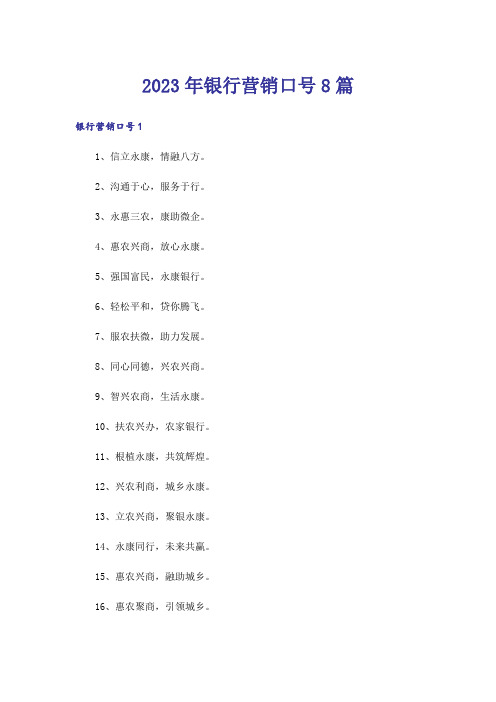 2023年银行营销口号8篇

银行营销口号1

1、信立永康，情融八方。

2、沟通于心，服务于行。

3、永惠三农，康助微企。

4、惠农兴商，放心永康。

5、强国富民，永康银行。

6、轻松平和，贷你腾飞。

7、服农扶微，助力发展。

8、同心同德，兴农兴商。

9、智兴农商，生活永康。

10、扶农兴办，农家银行。

11、根植永康，共筑辉煌。

12、兴农利商，城乡永康。

13、立农兴商，聚银永康。

14、永康同行，未来共赢。

15、惠农兴商，融助城乡。

16、惠农聚商，引领城乡。